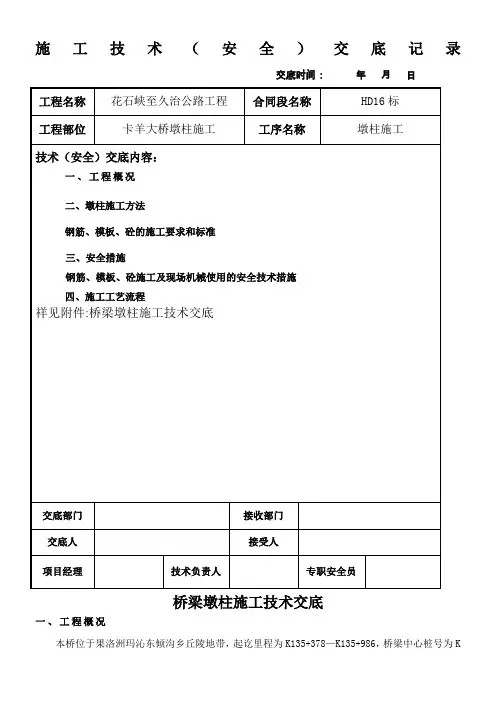 施 工 技 术 （ 安 全 ） 交 底 记 录

交底时间： 年 月 日

| 工程名称 | 花石峡至久治公路工程 | 合同段名称 | HD16 标 |
|---|---|---|---|
| 工程部位 | 卡羊大桥墩柱施工 | 工序名称 | 墩柱施工 |

技术（安全）交底内容：

一、工程概况

二、墩柱施工方法

钢筋、模板、砼的施工要求和标准

三、安全措施

钢筋、模板、砼施工及现场机械使用的安全技术措施

四、施工工艺流程

祥见附件:桥梁墩柱施工技术交底

| 交底部门 | | 接收部门 | |
|---|---|---|---|
| 交底人 | | 接受人 | |

| 项目经理 | | 技术负责人 | | 专职安全员 | |
|---|---|---|---|---|---|

桥梁墩柱施工技术交底

一、工程概况

本桥位于果洛洲玛沁东倾沟乡丘陵地带，起讫里程为 K135+378—K135+986，桥梁中心桩号为 K